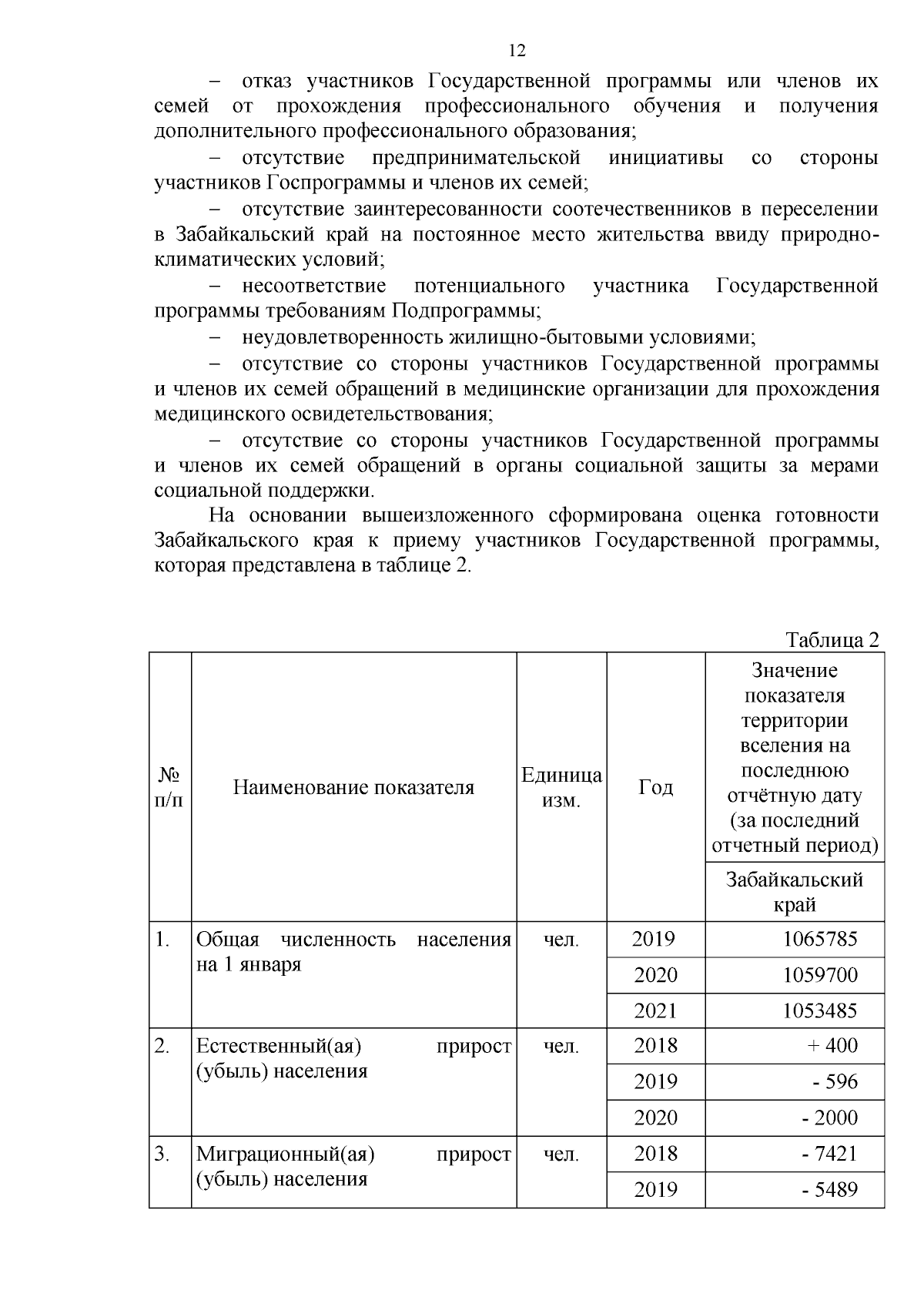 12

– отказ участников Государственной программы или членов их семей от прохождения профессионального обучения и получения дополнительного профессионального образования;

– отсутствие предпринимательской инициативы со стороны участников Госпрограммы и членов их семей;

– отсутствие заинтересованности соотечественников в переселении в Забайкальский край на постоянное место жительства ввиду природно-климатических условий;

– несоответствие потенциального участника Государственной программы требованиям Подпрограммы;

– неудовлетворенность жилищно-бытовыми условиями;

– отсутствие со стороны участников Государственной программы и членов их семей обращений в медицинские организации для прохождения медицинского освидетельствования;

– отсутствие со стороны участников Государственной программы и членов их семей обращений в органы социальной защиты за мерами социальной поддержки.

На основании вышеизложенного сформирована оценка готовности Забайкальского края к приему участников Государственной программы, которая представлена в таблице 2.

Таблица 2

| № п/п | Наименование показателя | Единица изм. | Год | Значение показателя территории вселения на последнюю отчётную дату (за последний отчетный период) |
|---|---|---|---|---|
| | | | | Забайкальский край |
| 1. | Общая численность населения на 1 января | чел. | 2019 | 1065785 |
| | | | 2020 | 1059700 |
| | | | 2021 | 1053485 |
| 2. | Естественный(ая) прирост (убыль) населения | чел. | 2018 | + 400 |
| | | | 2019 | - 596 |
| | | | 2020 | - 2000 |
| 3. | Миграционный(ая) прирост (убыль) населения | чел. | 2018 | - 7421 |
| | | | 2019 | - 5489 |